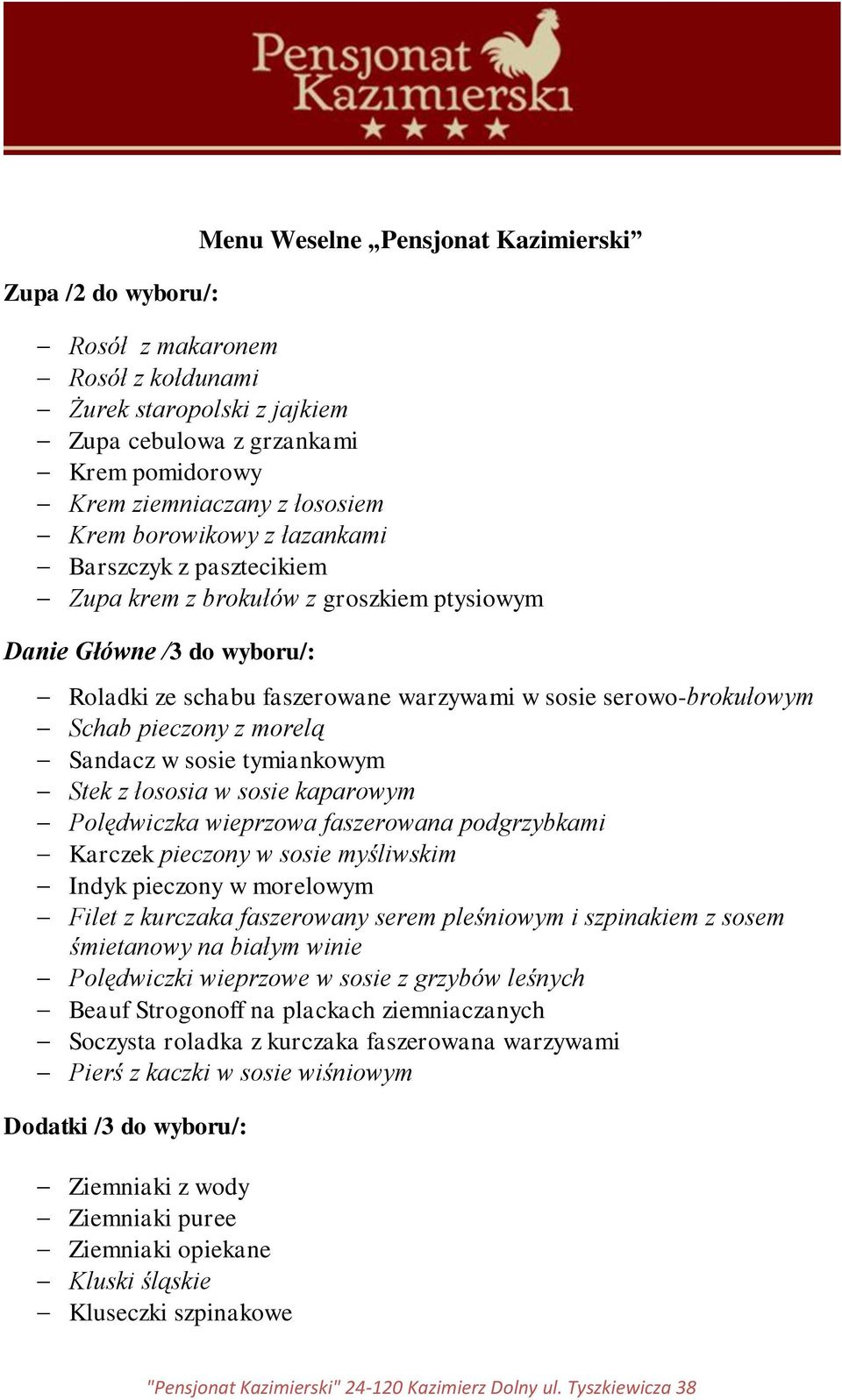 Pensjonat Kazimierski

Menu Weselne „Pensjonat Kazimierski”

Zupa /2 do wyboru/:

– Rosół z makaronem
– Rosół z kołdunami
– Żurek staropolski z jajkiem
– Zupa cebulowa z grzankami
– Krem pomidorowy
– Krem ziemniaczany z łososiem
– Krem borowikowy z łazankami
– Barszczyk z pasztecikiem
– Zupa krem z brokułów z groszkiem ptysiowym

Danie Główne /3 do wyboru/:

– Roladki ze schabu faszerowane warzywami w sosie serowo-brokułowym
– Schab pieczony z morelą
– Sandacz w sosie tymiankowym
– Stek z łososia w sosie kaparowym
– Polędwiczka wieprzowa faszerowana podgrzybkami
– Karczek pieczony w sosie myśliwskim
– Indyk pieczony w morelowym
– Filet z kurczaka faszerowany serem pleśniowym i szpinakiem z sosem śmietanowy na białym winie
– Polędwiczki wieprzowe w sosie z grzybów leśnych
– Beauf Strogonoff na plackach ziemniaczanych
– Soczysta roladka z kurczaka faszerowana warzywami
– Pierś z kaczki w sosie wiśniowym

Dodatki /3 do wyboru/:

– Ziemniaki z wody
– Ziemniaki puree
– Ziemniaki opiekane
– Kluski śląskie
– Kluseczki szpinakowe

"Pensjonat Kazimierski" 24-120 Kazimierz Dolny ul. Tyszkiewicza 38